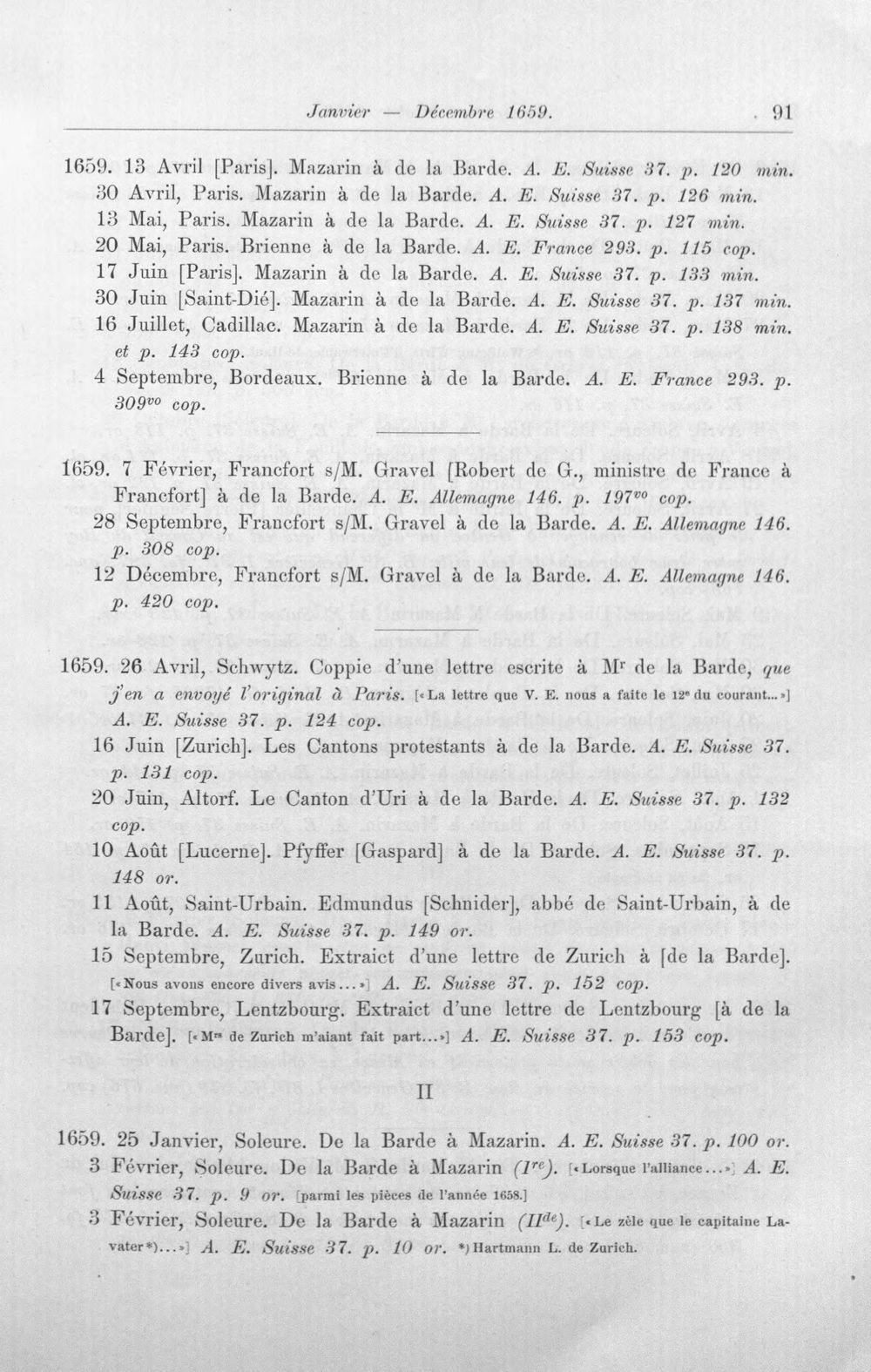 Janvier — Décembre 1659. 91

1659. 13 Avril [Paris]. Mazarin à de la Barde. A. E. Suisse 37. p. 120 min.

30 Avril, Paris. Mazarin à de la Barde. A. E. Suisse 37. p. 126 min.

13 Mai, Paris. Mazarin à de la Barde. A. E. Suisse 37. p. 127 min.

20 Mai, Paris. Brienne à de la Barde. A. E. France 293. p. 115 cop.

17 Juin [Paris]. Mazarin à de la Barde. A. E. Suisse 37. p. 133 min.

30 Juin [Saint-Dié]. Mazarin à de la Barde. A. E. Suisse 37. p. 137 min.

16 Juillet, Cadillac. Mazarin à de la Barde. A. E. Suisse 37. p. 138 min. et p. 143 cop.

4 Septembre, Bordeaux. Brienne à de la Barde. A. E. France 293. p. $309^{vo}$ cop.

1659. 7 Février, Francfort s/M. Gravel [Robert de G., ministre de France à Francfort] à de la Barde. A. E. Allemagne 146. p. $197^{vo}$ cop.

28 Septembre, Francfort s/M. Gravel à de la Barde. A. E. Allemagne 146. p. 308 cop.

12 Décembre, Francfort s/M. Gravel à de la Barde. A. E. Allemagne 146. p. 420 cop.

1659. 26 Avril, Schwytz. Coppie d'une lettre escrite à $M^{r}$ de la Barde, que j'en a envoyé l'original à Paris. [«La lettre que V. E. nous a faite le $12^{e}$ du courant...»] A. E. Suisse 37. p. 124 cop.

16 Juin [Zurich]. Les Cantons protestants à de la Barde. A. E. Suisse 37. p. 131 cop.

20 Juin, Altorf. Le Canton d'Uri à de la Barde. A. E. Suisse 37. p. 132 cop.

10 Août [Lucerne]. Pfyffer [Gaspard] à de la Barde. A. E. Suisse 37. p. 148 or.

11 Août, Saint-Urbain. Edmundus [Schnider], abbé de Saint-Urbain, à de la Barde. A. E. Suisse 37. p. 149 or.

15 Septembre, Zurich. Extraict d'une lettre de Zurich à [de la Barde]. [«Nous avons encore divers avis...»] A. E. Suisse 37. p. 152 cop.

17 Septembre, Lentzbourg. Extraict d'une lettre de Lentzbourg [à de la Barde]. [«$M^{rs}$ de Zurich m'aiant fait part...»] A. E. Suisse 37. p. 153 cop.

II

1659. 25 Janvier, Soleure. De la Barde à Mazarin. A. E. Suisse 37. p. 100 or.

3 Février, Soleure. De la Barde à Mazarin ($I^{re}$). [«Lorsque l'alliance...»] A. E. Suisse 37. p. 9 or. [parmi les pièces de l'année 1658.]

3 Février, Soleure. De la Barde à Mazarin ($II^{de}$). [«Le zèle que le capitaine Lavater*)...»] A. E. Suisse 37. p. 10 or. *) Hartmann L. de Zurich.